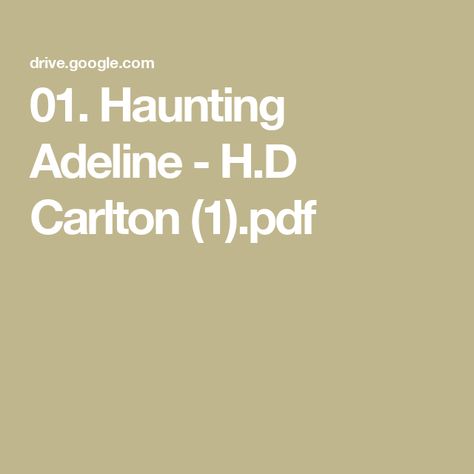 drive.google.com

01. Haunting Adeline - H.D Carlton (1).pdf